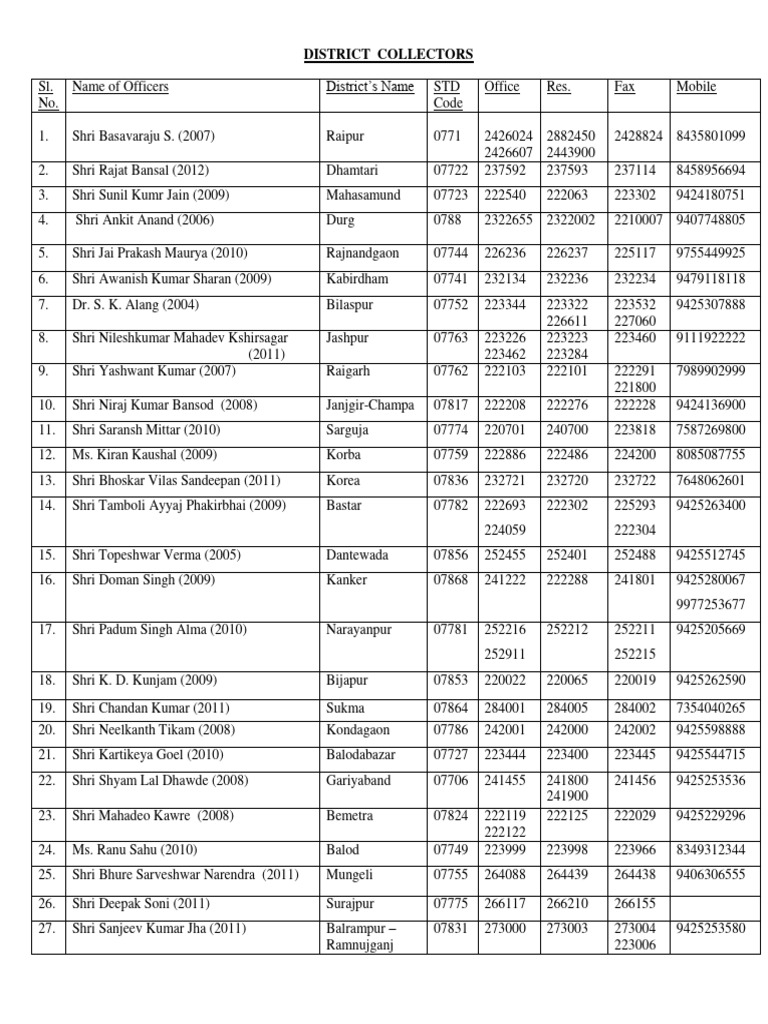 DISTRICT COLLECTORS

| Sl. No. | Name of Officers | District's Name | STD Code | Office | Res. | Fax | Mobile |
|---|---|---|---|---|---|---|---|
| 1. | Shri Basavaraju S. (2007) | Raipur | 0771 | 2426024 2426607 | 2882450 2443900 | 2428824 | 8435801099 |
| 2. | Shri Rajat Bansal (2012) | Dhamtari | 07722 | 237592 | 237593 | 237114 | 8458956694 |
| 3. | Shri Sunil Kumr Jain (2009) | Mahasamund | 07723 | 222540 | 222063 | 223302 | 9424180751 |
| 4. | Shri Ankit Anand (2006) | Durg | 0788 | 2322655 | 2322002 | 2210007 | 9407748805 |
| 5. | Shri Jai Prakash Maurya (2010) | Rajnandgaon | 07744 | 226236 | 226237 | 225117 | 9755449925 |
| 6. | Shri Awanish Kumar Sharan (2009) | Kabirdham | 07741 | 232134 | 232236 | 232234 | 9479118118 |
| 7. | Dr. S. K. Alang (2004) | Bilaspur | 07752 | 223344 | 223322 226611 | 223532 227060 | 9425307888 |
| 8. | Shri Nileshkumar Mahadev Kshirsagar (2011) | Jashpur | 07763 | 223226 223462 | 223223 223284 | 223460 | 9111922222 |
| 9. | Shri Yashwant Kumar (2007) | Raigarh | 07762 | 222103 | 222101 | 222291 221800 | 7989902999 |
| 10. | Shri Niraj Kumar Bansod (2008) | Janjgir-Champa | 07817 | 222208 | 222276 | 222228 | 9424136900 |
| 11. | Shri Saransh Mittar (2010) | Sarguja | 07774 | 220701 | 240700 | 223818 | 7587269800 |
| 12. | Ms. Kiran Kaushal (2009) | Korba | 07759 | 222886 | 222486 | 224200 | 8085087755 |
| 13. | Shri Bhoskar Vilas Sandeepan (2011) | Korea | 07836 | 232721 | 232720 | 232722 | 7648062601 |
| 14. | Shri Tamboli Ayyaj Phakirbhai (2009) | Bastar | 07782 | 222693 224059 | 222302 | 225293 222304 | 9425263400 |
| 15. | Shri Topeshwar Verma (2005) | Dantewada | 07856 | 252455 | 252401 | 252488 | 9425512745 |
| 16. | Shri Doman Singh (2009) | Kanker | 07868 | 241222 | 222288 | 241801 | 9425280067 9977253677 |
| 17. | Shri Padum Singh Alma (2010) | Narayanpur | 07781 | 252216 252911 | 252212 | 252211 252215 | 9425205669 |
| 18. | Shri K. D. Kunjam (2009) | Bijapur | 07853 | 220022 | 220065 | 220019 | 9425262590 |
| 19. | Shri Chandan Kumar (2011) | Sukma | 07864 | 284001 | 284005 | 284002 | 7354040265 |
| 20. | Shri Neelkanth Tikam (2008) | Kondagaon | 07786 | 242001 | 242000 | 242002 | 9425598888 |
| 21. | Shri Kartikeya Goel (2010) | Balodabazar | 07727 | 223444 | 223400 | 223445 | 9425544715 |
| 22. | Shri Shyam Lal Dhawde (2008) | Gariyaband | 07706 | 241455 | 241800 241900 | 241456 | 9425253536 |
| 23. | Shri Mahadeo Kawre (2008) | Bemetra | 07824 | 222119 222122 | 222125 | 222029 | 9425229296 |
| 24. | Ms. Ranu Sahu (2010) | Balod | 07749 | 223999 | 223998 | 223966 | 8349312344 |
| 25. | Shri Bhure Sarveshwar Narendra (2011) | Mungeli | 07755 | 264088 | 264439 | 264438 | 9406306555 |
| 26. | Shri Deepak Soni (2011) | Surajpur | 07775 | 266117 | 266210 | 266155 | |
| 27. | Shri Sanjeev Kumar Jha (2011) | Balrampur – Ramnujganj | 07831 | 273000 | 273003 | 273004 223006 | 9425253580 |